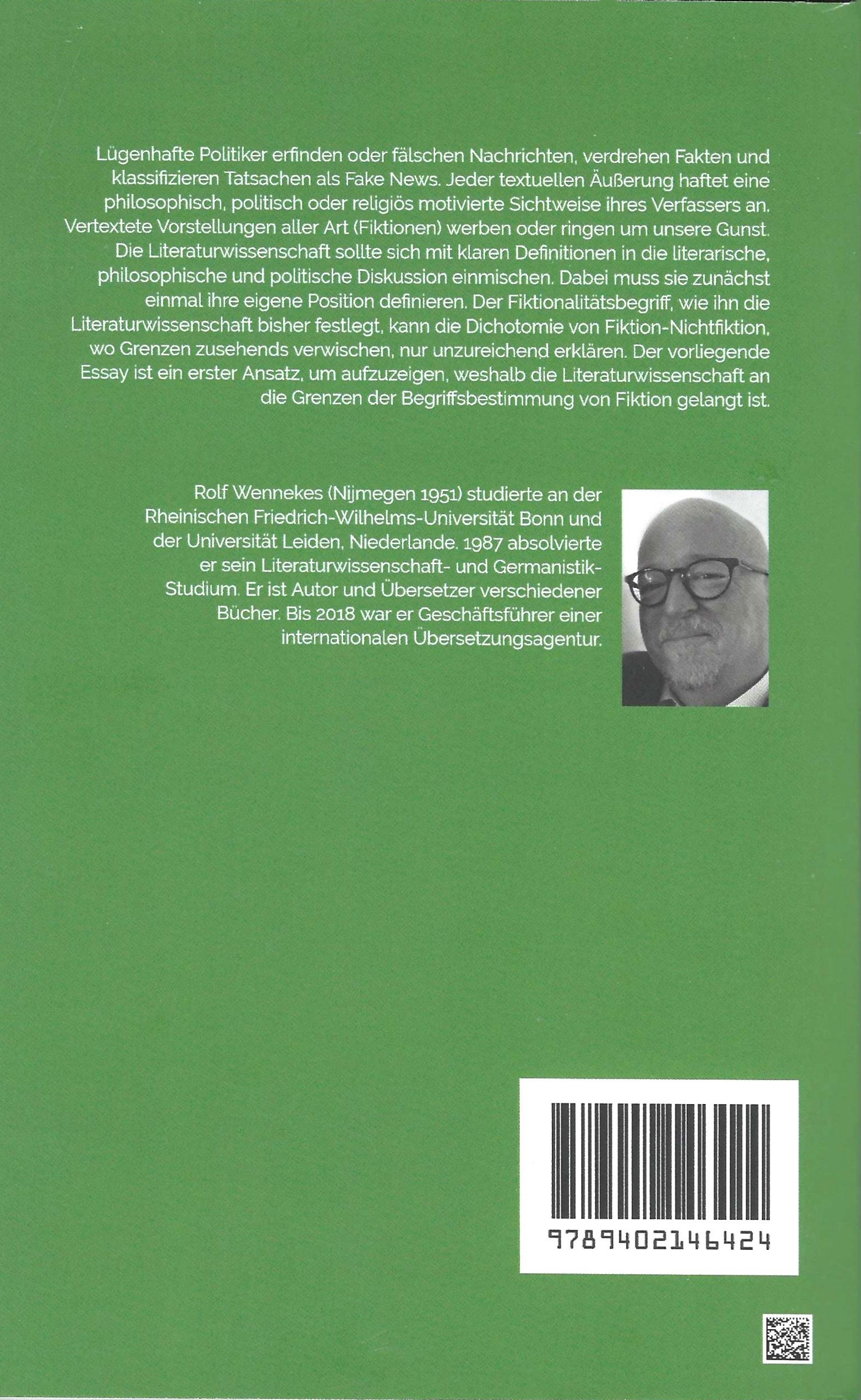 Lügenhafte Politiker erfinden oder fälschen Nachrichten, verdrehen Fakten und klassifizieren Tatsachen als Fake News. Jeder textuellen Äußerung haftet eine philosophisch, politisch oder religiös motivierte Sichtweise ihres Verfassers an. Vertextete Vorstellungen aller Art (Fiktionen) werben oder ringen um unsere Gunst. Die Literaturwissenschaft sollte sich mit klaren Definitionen in die literarische, philosophische und politische Diskussion einmischen. Dabei muss sie zunächst einmal ihre eigene Position definieren. Der Fiktionalitätsbegriff, wie ihn die Literaturwissenschaft bisher festlegt, kann die Dichotomie von Fiktion-Nichtfiktion, wo Grenzen zusehends verwischen, nur unzureichend erklären. Der vorliegende Essay ist ein erster Ansatz, um aufzuzeigen, weshalb die Literaturwissenschaft an die Grenzen der Begriffsbestimmung von Fiktion gelangt ist.

Rolf Wennekes (Nijmegen 1951) studierte an der Rheinischen Friedrich-Wilhelms-Universität Bonn und der Universität Leiden, Niederlande. 1987 absolvierte er sein Literaturwissenschaft- und Germanistik-Studium. Er ist Autor und Übersetzer verschiedener Bücher. Bis 2018 war er Geschäftsführer einer internationalen Übersetzungsagentur.

9789402146424